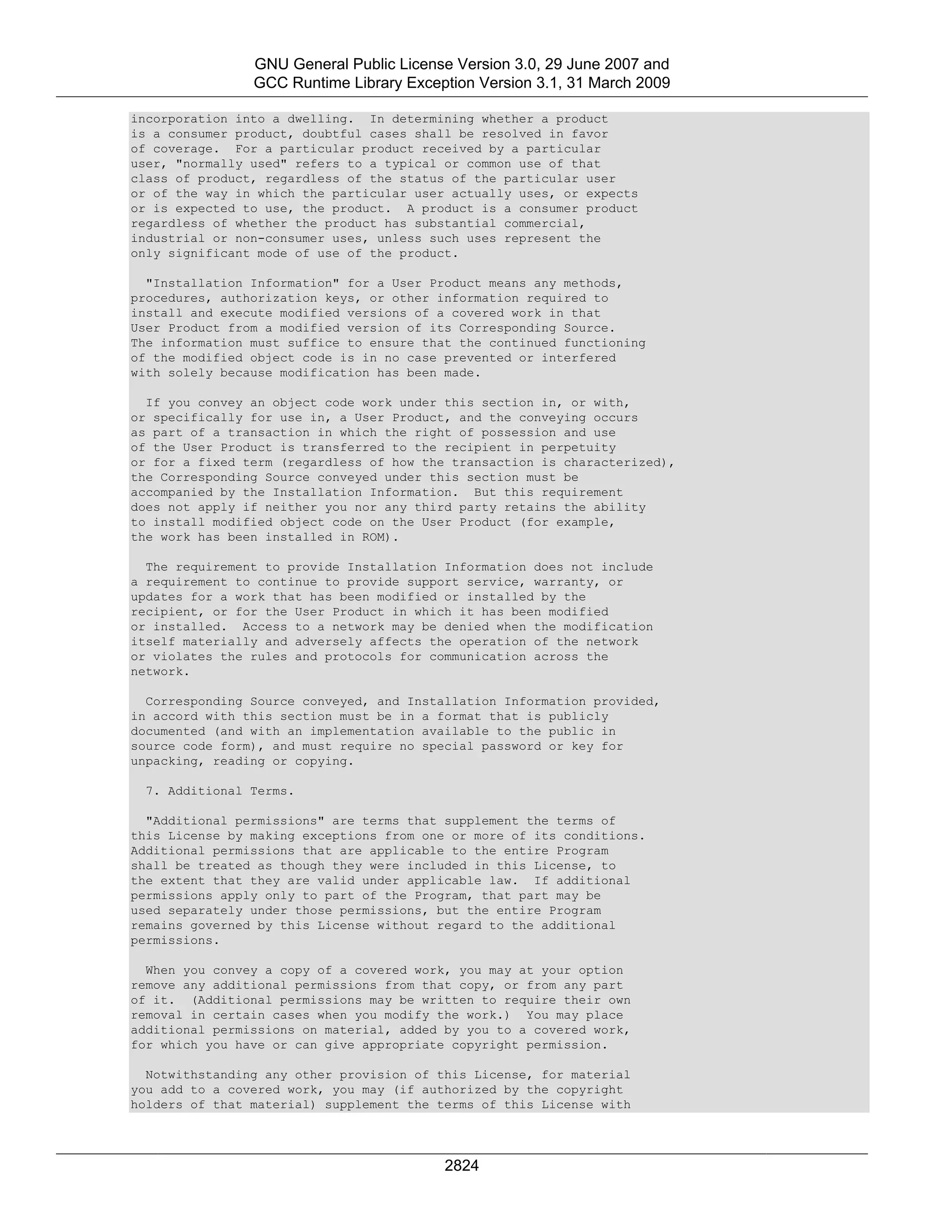 GNU General Public License Version 3.0, 29 June 2007 and
GCC Runtime Library Exception Version 3.1, 31 March 2009

incorporation into a dwelling. In determining whether a product is a consumer product, doubtful cases shall be resolved in favor of coverage. For a particular product received by a particular user, "normally used" refers to a typical or common use of that class of product, regardless of the status of the particular user or of the way in which the particular user actually uses, or expects or is expected to use, the product. A product is a consumer product regardless of whether the product has substantial commercial, industrial or non-consumer uses, unless such uses represent the only significant mode of use of the product.

"Installation Information" for a User Product means any methods, procedures, authorization keys, or other information required to install and execute modified versions of a covered work in that User Product from a modified version of its Corresponding Source. The information must suffice to ensure that the continued functioning of the modified object code is in no case prevented or interfered with solely because modification has been made.

If you convey an object code work under this section in, or with, or specifically for use in, a User Product, and the conveying occurs as part of a transaction in which the right of possession and use of the User Product is transferred to the recipient in perpetuity or for a fixed term (regardless of how the transaction is characterized), the Corresponding Source conveyed under this section must be accompanied by the Installation Information. But this requirement does not apply if neither you nor any third party retains the ability to install modified object code on the User Product (for example, the work has been installed in ROM).

The requirement to provide Installation Information does not include a requirement to continue to provide support service, warranty, or updates for a work that has been modified or installed by the recipient, or for the User Product in which it has been modified or installed. Access to a network may be denied when the modification itself materially and adversely affects the operation of the network or violates the rules and protocols for communication across the network.

Corresponding Source conveyed, and Installation Information provided, in accord with this section must be in a format that is publicly documented (and with an implementation available to the public in source code form), and must require no special password or key for unpacking, reading or copying.

7. Additional Terms.

"Additional permissions" are terms that supplement the terms of this License by making exceptions from one or more of its conditions. Additional permissions that are applicable to the entire Program shall be treated as though they were included in this License, to the extent that they are valid under applicable law. If additional permissions apply only to part of the Program, that part may be used separately under those permissions, but the entire Program remains governed by this License without regard to the additional permissions.

When you convey a copy of a covered work, you may at your option remove any additional permissions from that copy, or from any part of it. (Additional permissions may be written to require their own removal in certain cases when you modify the work.) You may place additional permissions on material, added by you to a covered work, for which you have or can give appropriate copyright permission.

Notwithstanding any other provision of this License, for material you add to a covered work, you may (if authorized by the copyright holders of that material) supplement the terms of this License with

2824